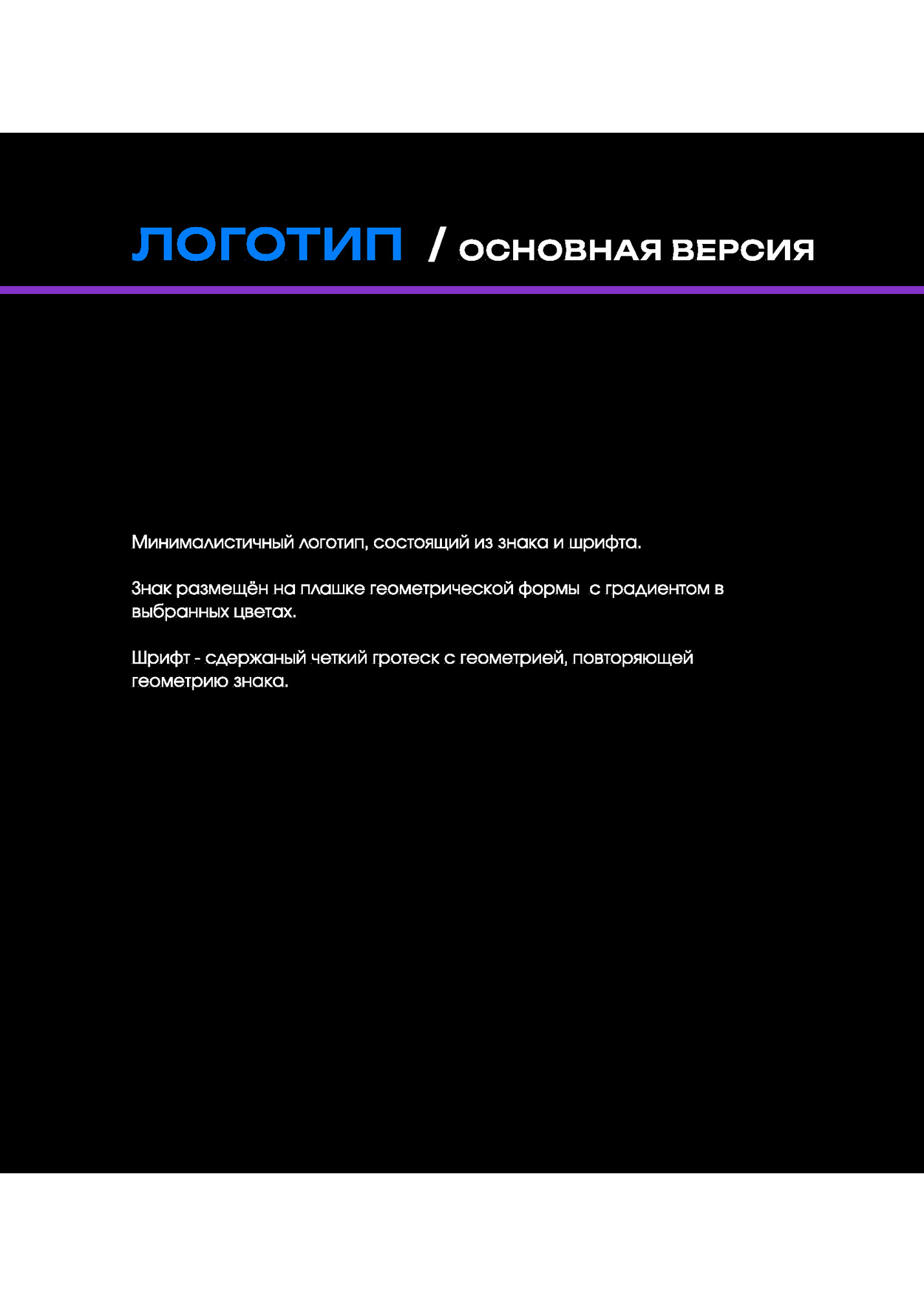 ЛОГОТИП / ОСНОВНАЯ ВЕРСИЯ

Минималистичный логотип, состоящий из знака и шрифта.

Знак размещён на плашке геометрической формы  с градиентом в выбранных цветах.

Шрифт - сдержаный четкий гротеск с геометрией, повторяющей геометрию знака.